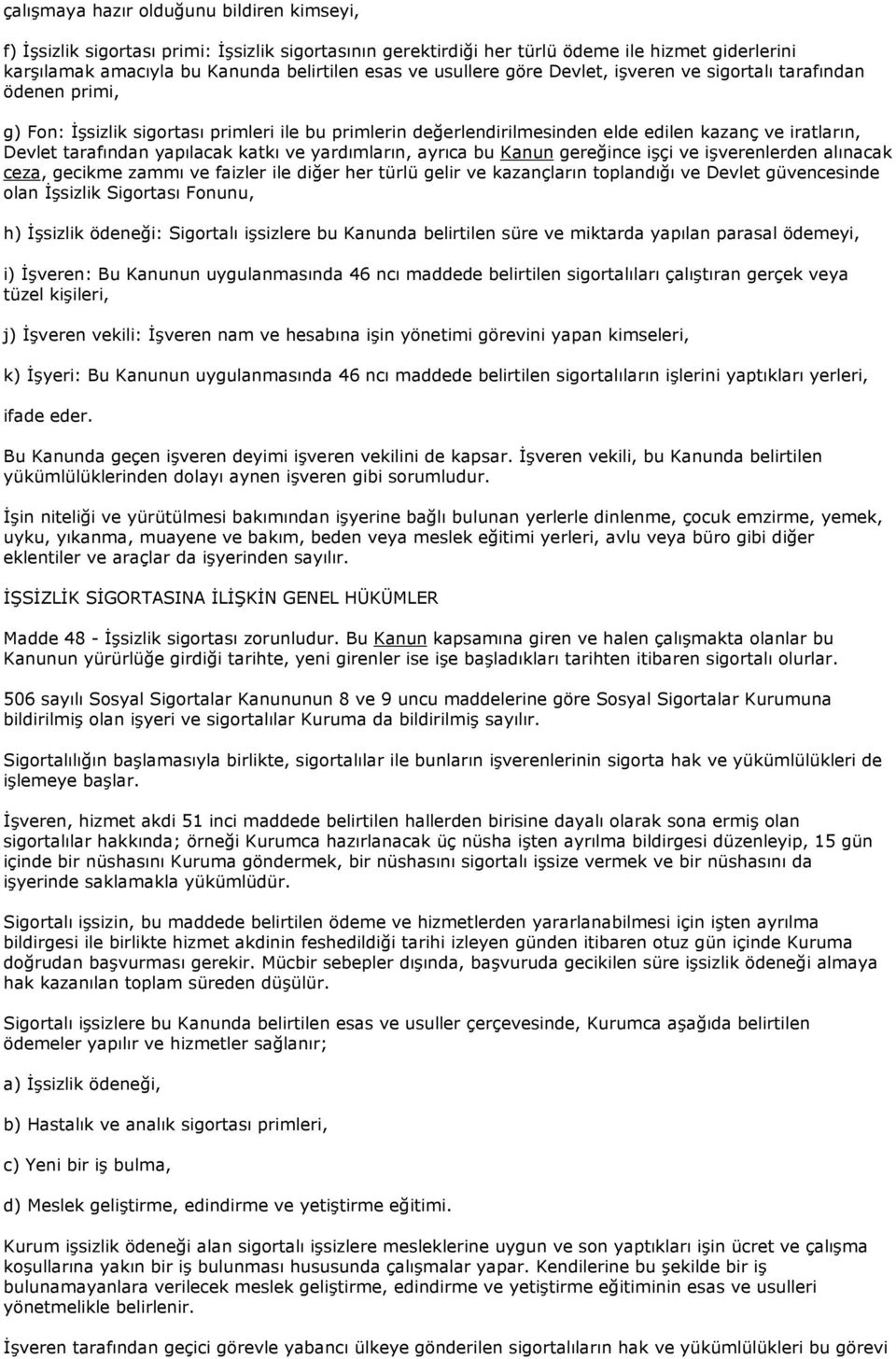 çalışmaya hazır olduğunu bildiren kimseyi,

f) İşsizlik sigortası primi: İşsizlik sigortasının gerektirdiği her türlü ödeme ile hizmet giderlerini karşılamak amacıyla bu Kanunda belirtilen esas ve usullere göre Devlet, işveren ve sigortalı tarafından ödenen primi,

g) Fon: İşsizlik sigortası primleri ile bu primlerin değerlendirilmesinden elde edilen kazanç ve iratların, Devlet tarafından yapılacak katkı ve yardımların, ayrıca bu Kanun gereğince işçi ve işverenlerden alınacak ceza, gecikme zammı ve faizler ile diğer her türlü gelir ve kazançların toplandığı ve Devlet güvencesinde olan İşsizlik Sigortası Fonunu,

h) İşsizlik ödeneği: Sigortalı işsizlere bu Kanunda belirtilen süre ve miktarda yapılan parasal ödemeyi,

i) İşveren: Bu Kanunun uygulanmasında 46 ncı maddede belirtilen sigortalıları çalıştıran gerçek veya tüzel kişileri,

j) İşveren vekili: İşveren nam ve hesabına işin yönetimi görevini yapan kimseleri,

k) İşyeri: Bu Kanunun uygulanmasında 46 ncı maddede belirtilen sigortalıların işlerini yaptıkları yerleri,

ifade eder.

Bu Kanunda geçen işveren deyimi işveren vekilini de kapsar. İşveren vekili, bu Kanunda belirtilen yükümlülüklerinden dolayı aynen işveren gibi sorumludur.

İşin niteliği ve yürütülmesi bakımından işyerine bağlı bulunan yerlerle dinlenme, çocuk emzirme, yemek, uyku, yıkanma, muayene ve bakım, beden veya meslek eğitimi yerleri, avlu veya büro gibi diğer eklentiler ve araçlar da işyerinden sayılır.

İŞSİZLİK SİGORTASINA İLİŞKİN GENEL HÜKÜMLER

Madde 48 - İşsizlik sigortası zorunludur. Bu Kanun kapsamına giren ve halen çalışmakta olanlar bu Kanunun yürürlüğe girdiği tarihte, yeni girenler ise işe başladıkları tarihten itibaren sigortalı olurlar.

506 sayılı Sosyal Sigortalar Kanununun 8 ve 9 uncu maddelerine göre Sosyal Sigortalar Kurumuna bildirilmiş olan işyeri ve sigortalılar Kuruma da bildirilmiş sayılır.

Sigortalılığın başlamasıyla birlikte, sigortalılar ile bunların işverenlerinin sigorta hak ve yükümlülükleri de işlemeye başlar.

İşveren, hizmet akdi 51 inci maddede belirtilen hallerden birisine dayalı olarak sona ermiş olan sigortalılar hakkında; örneği Kurumca hazırlanacak üç nüsha işten ayrılma bildirgesi düzenleyip, 15 gün içinde bir nüshasını Kuruma göndermek, bir nüshasını sigortalı işsize vermek ve bir nüshasını da işyerinde saklamakla yükümlüdür.

Sigortalı işsizin, bu maddede belirtilen ödeme ve hizmetlerden yararlanabilmesi için işten ayrılma bildirgesi ile birlikte hizmet akdinin feshedildiği tarihi izleyen günden itibaren otuz gün içinde Kuruma doğrudan başvurması gerekir. Mücbir sebepler dışında, başvuruda gecikilen süre işsizlik ödeneği almaya hak kazanılan toplam süreden düşülür.

Sigortalı işsizlere bu Kanunda belirtilen esas ve usuller çerçevesinde, Kurumca aşağıda belirtilen ödemeler yapılır ve hizmetler sağlanır;

a) İşsizlik ödeneği,

b) Hastalık ve analık sigortası primleri,

c) Yeni bir iş bulma,

d) Meslek geliştirme, edindirme ve yetiştirme eğitimi.

Kurum işsizlik ödeneği alan sigortalı işsizlere mesleklerine uygun ve son yaptıkları işin ücret ve çalışma koşullarına yakın bir iş bulunması hususunda çalışmalar yapar. Kendilerine bu şekilde bir iş bulunamayanlara verilecek meslek geliştirme, edindirme ve yetiştirme eğitiminin esas ve usulleri yönetmelikle belirlenir.

İşveren tarafından geçici görevle yabancı ülkeye gönderilen sigortalıların hak ve yükümlülükleri bu görevi